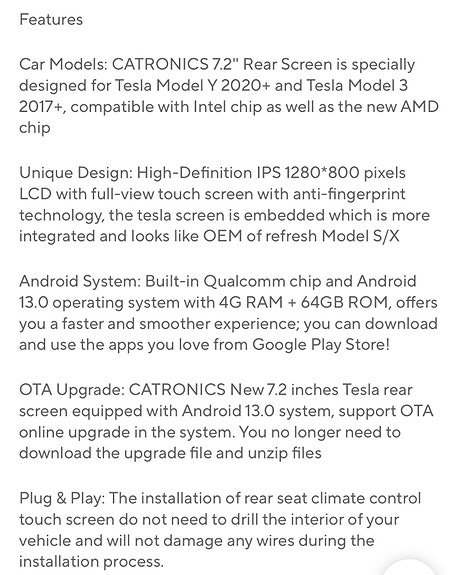 Features

Car Models: CATRONICS 7.2" Rear Screen is specially designed for Tesla Model Y 2020+ and Tesla Model 3 2017+, compatible with Intel chip as well as the new AMD chip

Unique Design: High-Definition IPS 1280*800 pixels LCD with full-view touch screen with anti-fingerprint technology, the tesla screen is embedded which is more integrated and looks like OEM of refresh Model S/X

Android System: Built-in Qualcomm chip and Android 13.0 operating system with 4G RAM + 64GB ROM, offers you a faster and smoother experience; you can download and use the apps you love from Google Play Store!

OTA Upgrade: CATRONICS New 7.2 inches Tesla rear screen equipped with Android 13.0 system, support OTA online upgrade in the system. You no longer need to download the upgrade file and unzip files

Plug & Play: The installation of rear seat climate control touch screen do not need to drill the interior of your vehicle and will not damage any wires during the installation process.